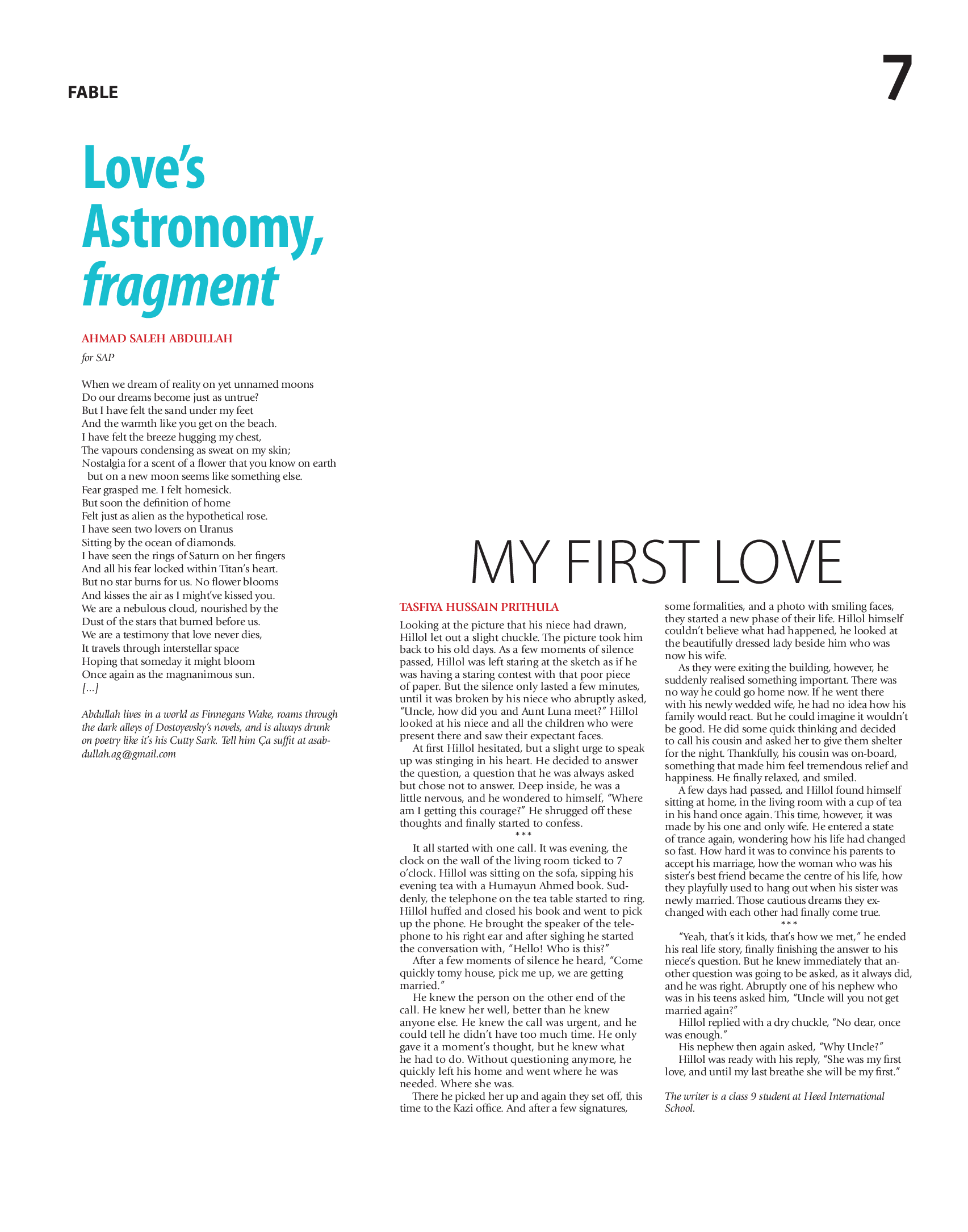 FABLE

7

Love's Astronomy, fragment

AHMAD SALEH ABDULLAH

for SAP

When we dream of reality on yet unnamed moons
Do our dreams become just as untrue?
But I have felt the sand under my feet
And the warmth like you get on the beach.
I have felt the breeze hugging my chest,
The vapours condensing as sweat on my skin;
Nostalgia for a scent of a flower that you know on earth
but on a new moon seems like something else.
Fear grasped me. I felt homesick.
But soon the definition of home
Felt just as alien as the hypothetical rose.
I have seen two lovers on Uranus
Sitting by the ocean of diamonds.
I have seen the rings of Saturn on her fingers
And all his fear locked within Titan's heart.
But no star burns for us. No flower blooms
And kisses the air as I might've kissed you.
We are a nebulous cloud, nourished by the
Dust of the stars that burned before us.
We are a testimony that love never dies,
It travels through interstellar space
Hoping that someday it might bloom
Once again as the magnanimous sun.
[...]

Abdullah lives in a world as Finnegans Wake, roams through the dark alleys of Dostoyevsky's novels, and is always drunk on poetry like it's his Cutty Sark. Tell him Ça suffit at asabdullah.ag@gmail.com

MY FIRST LOVE

TASFIYA HUSSAIN PRITHULA

Looking at the picture that his niece had drawn, Hillol let out a slight chuckle. The picture took him back to his old days. As a few moments of silence passed, Hillol was left staring at the sketch as if he was having a staring contest with that poor piece of paper. But the silence only lasted a few minutes, until it was broken by his niece who abruptly asked, "Uncle, how did you and Aunt Luna meet?" Hillol looked at his niece and all the children who were present there and saw their expectant faces.

At first Hillol hesitated, but a slight urge to speak up was stinging in his heart. He decided to answer the question, a question that he was always asked but chose not to answer. Deep inside, he was a little nervous, and he wondered to himself, "Where am I getting this courage?" He shrugged off these thoughts and finally started to confess.

***

It all started with one call. It was evening, the clock on the wall of the living room ticked to 7 o'clock. Hillol was sitting on the sofa, sipping his evening tea with a Humayun Ahmed book. Suddenly, the telephone on the tea table started to ring. Hillol huffed and closed his book and went to pick up the phone. He brought the speaker of the telephone to his right ear and after sighing he started the conversation with, "Hello! Who is this?"

After a few moments of silence he heard, "Come quickly tomy house, pick me up, we are getting married."

He knew the person on the other end of the call. He knew her well, better than he knew anyone else. He knew the call was urgent, and he could tell he didn't have too much time. He only gave it a moment's thought, but he knew what he had to do. Without questioning anymore, he quickly left his home and went where he was needed. Where she was.

There he picked her up and again they set off, this time to the Kazi office. And after a few signatures, some formalities, and a photo with smiling faces, they started a new phase of their life. Hillol himself couldn't believe what had happened, he looked at the beautifully dressed lady beside him who was now his wife.

As they were exiting the building, however, he suddenly realised something important. There was no way he could go home now. If he went there with his newly wedded wife, he had no idea how his family would react. But he could imagine it wouldn't be good. He did some quick thinking and decided to call his cousin and asked her to give them shelter for the night. Thankfully, his cousin was on-board, something that made him feel tremendous relief and happiness. He finally relaxed, and smiled.

A few days had passed, and Hillol found himself sitting at home, in the living room with a cup of tea in his hand once again. This time, however, it was made by his one and only wife. He entered a state of trance again, wondering how his life had changed so fast. How hard it was to convince his parents to accept his marriage, how the woman who was his sister's best friend became the centre of his life, how they playfully used to hang out when his sister was newly married. Those cautious dreams they exchanged with each other had finally come true.

***

"Yeah, that's it kids, that's how we met," he ended his real life story, finally finishing the answer to his niece's question. But he knew immediately that another question was going to be asked, as it always did, and he was right. Abruptly one of his nephew who was in his teens asked him, "Uncle will you not get married again?"

Hillol replied with a dry chuckle, "No dear, once was enough."

His nephew then again asked, "Why Uncle?"

Hillol was ready with his reply, "She was my first love, and until my last breathe she will be my first."

The writer is a class 9 student at Heed International School.